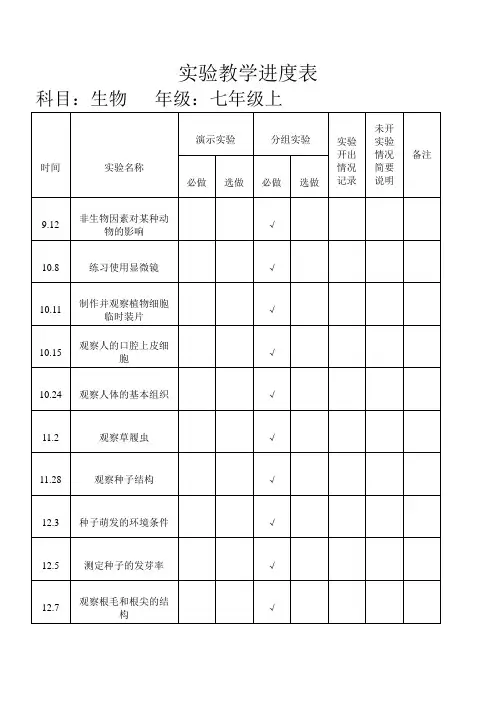 实验教学进度表

科目：生物　　年级：七年级上

| 时间 | 实验名称 | 演示实验 必做 | 演示实验 选做 | 分组实验 必做 | 分组实验 选做 | 实验开出情况记录 | 未开实验情况简要说明 | 备注 |
|---|---|---|---|---|---|---|---|---|
| 9.12 | 非生物因素对某种动物的影响 | | | √ | | | | |
| 10.8 | 练习使用显微镜 | | | √ | | | | |
| 10.11 | 制作并观察植物细胞临时装片 | | | √ | | | | |
| 10.15 | 观察人的口腔上皮细胞 | | | √ | | | | |
| 10.24 | 观察人体的基本组织 | | | √ | | | | |
| 11.2 | 观察草履虫 | | | √ | | | | |
| 11.28 | 观察种子结构 | | | √ | | | | |
| 12.3 | 种子萌发的环境条件 | | | √ | | | | |
| 12.5 | 测定种子的发芽率 | | | √ | | | | |
| 12.7 | 观察根毛和根尖的结构 | | | √ | | | | |